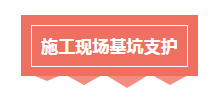 施工现场基坑支护